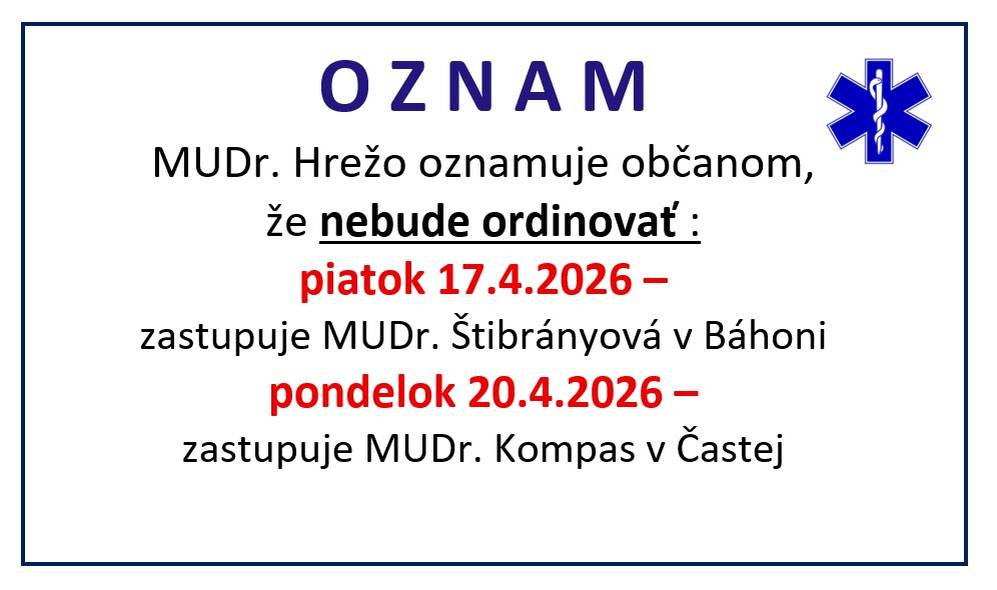 O Z N A M

MUDr. Hrežo oznamuje občanom, že nebude ordinovať :

piatok 17.4.2026 –

zastupuje MUDr. Štibrányová v Báhoni

pondelok 20.4.2026 –

zastupuje MUDr. Kompas v Častej